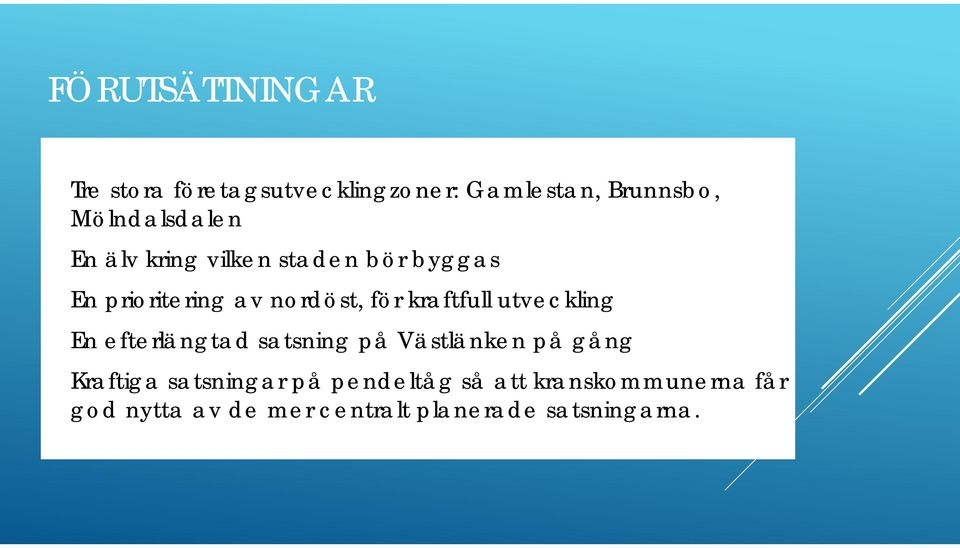 FÖRUTSÄTTNINGAR

Tre stora företagsutvecklingzoner: Gamlestan, Brunnsbo, Mölndalsdalen

En älv kring vilken staden bör byggas

En prioritering av nordöst, för kraftfull utveckling

En efterlängtad satsning på Västlänken på gång

Kraftiga satsningar på pendeltåg så att kranskommunerna får god nytta av de mer centralt planerade satsningarna.